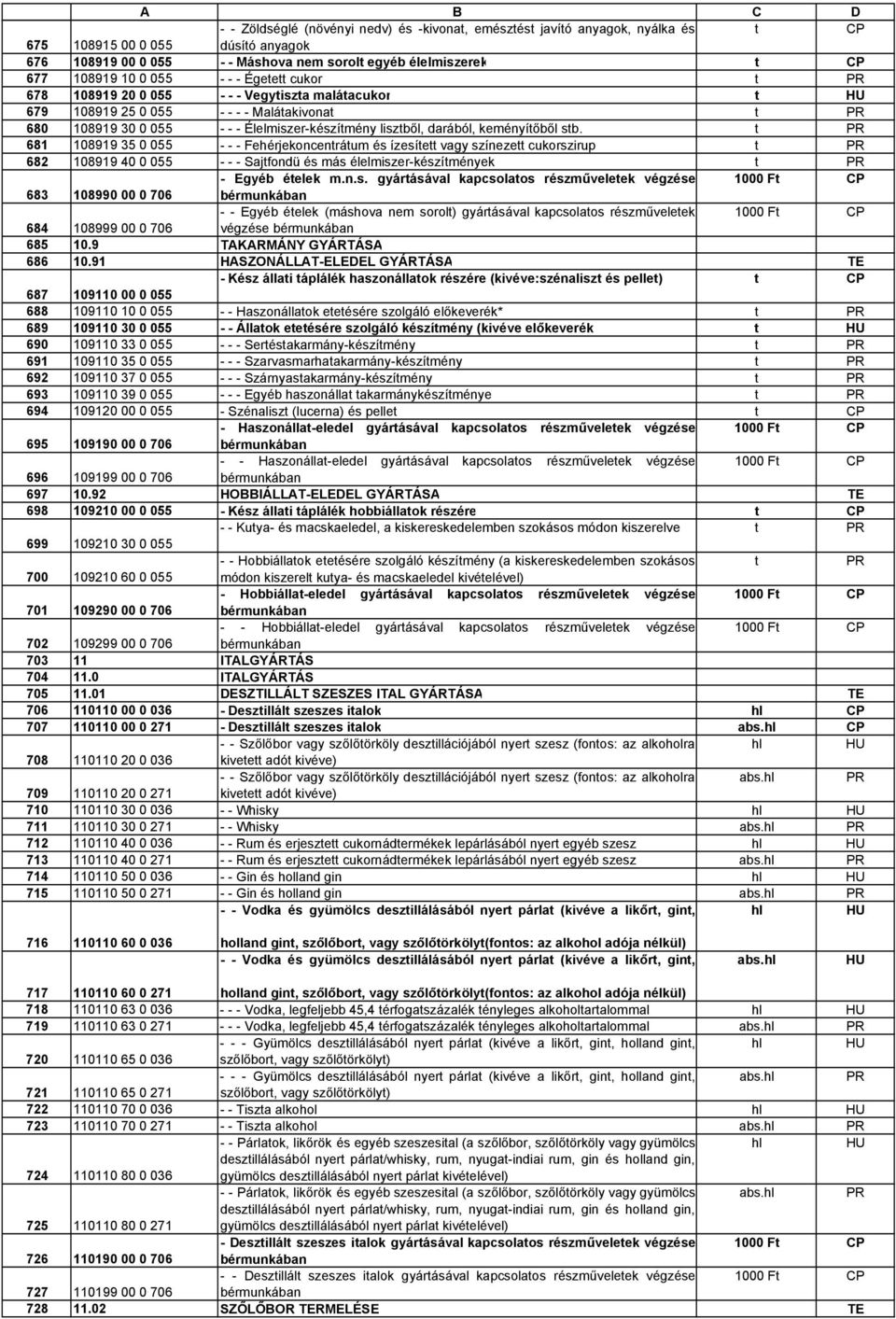 | | A | B | C | D |
|---|---|---|---|---|
| 675 | 108915 00 0 055 | - - Zöldséglé (növényi nedv) és -kivonat, emésztést javító anyagok, nyálka és dúsító anyagok | t | CP |
| 676 | 108919 00 0 055 | - - Máshova nem sorolt egyéb élelmiszerek | t | CP |
| 677 | 108919 10 0 055 | - - - Égetett cukor | t | PR |
| 678 | 108919 20 0 055 | - - - Vegytiszta malátacukor | t | HU |
| 679 | 108919 25 0 055 | - - - - Malátakivonat | t | PR |
| 680 | 108919 30 0 055 | - - - Élelmiszer-készítmény lisztből, darából, keményítőből stb. | t | PR |
| 681 | 108919 35 0 055 | - - - Fehérjekoncentrátum és ízesített vagy színezett cukorszirup | t | PR |
| 682 | 108919 40 0 055 | - - - Sajtfondü és más élelmiszer-készítmények | t | PR |
| 683 | 108990 00 0 706 | - Egyéb ételek m.n.s. gyártásával kapcsolatos részműveletek végzése bérmunkában | 1000 Ft | CP |
| 684 | 108999 00 0 706 | - - Egyéb ételek (máshova nem sorolt) gyártásával kapcsolatos részműveletek végzése bérmunkában | 1000 Ft | CP |
| 685 | 10.9 | TAKARMÁNY GYÁRTÁSA | | |
| 686 | 10.91 | HASZONÁLLAT-ELEDEL GYÁRTÁSA | | TE |
| 687 | 109110 00 0 055 | - Kész állati táplálék haszonállatok részére (kivéve:szénaliszt és pellet) | t | CP |
| 688 | 109110 10 0 055 | - - Haszonállatok etetésére szolgáló előkeverék* | t | PR |
| 689 | 109110 30 0 055 | - - Állatok etetésére szolgáló készítmény (kivéve előkeverék | t | HU |
| 690 | 109110 33 0 055 | - - - Sertéstakarmány-készítmény | t | PR |
| 691 | 109110 35 0 055 | - - - Szarvasmarhatakarmány-készítmény | t | PR |
| 692 | 109110 37 0 055 | - - - Szárnyastakarmány-készítmény | t | PR |
| 693 | 109110 39 0 055 | - - - Egyéb haszonállat takarmánykészítménye | t | PR |
| 694 | 109120 00 0 055 | - Szénaliszt (lucerna) és pellet | t | CP |
| 695 | 109190 00 0 706 | - Haszonállat-eledel gyártásával kapcsolatos részműveletek végzése bérmunkában | 1000 Ft | CP |
| 696 | 109199 00 0 706 | - - Haszonállat-eledel gyártásával kapcsolatos részműveletek végzése bérmunkában | 1000 Ft | CP |
| 697 | 10.92 | HOBBIÁLLAT-ELEDEL GYÁRTÁSA | | TE |
| 698 | 109210 00 0 055 | - Kész állati táplálék hobbiállatok részére | t | CP |
| 699 | 109210 30 0 055 | - - Kutya- és macskaeledel, a kiskereskedelemben szokásos módon kiszerelve | t | PR |
| 700 | 109210 60 0 055 | - - Hobbiállatok etetésére szolgáló készítmény (a kiskereskedelemben szokásos módon kiszerelt kutya- és macskaeledel kivételével) | t | PR |
| 701 | 109290 00 0 706 | - Hobbiállat-eledel gyártásával kapcsolatos részműveletek végzése bérmunkában | 1000 Ft | CP |
| 702 | 109299 00 0 706 | - - Hobbiállat-eledel gyártásával kapcsolatos részműveletek végzése bérmunkában | 1000 Ft | CP |
| 703 | 11 | ITALGYÁRTÁS | | |
| 704 | 11.0 | ITALGYÁRTÁS | | |
| 705 | 11.01 | DESZTILLÁLT SZESZES ITAL GYÁRTÁSA | | TE |
| 706 | 110110 00 0 036 | - Desztillált szeszes italok | hl | CP |
| 707 | 110110 00 0 271 | - Desztillált szeszes italok | abs.hl | CP |
| 708 | 110110 20 0 036 | - - Szőlőbor vagy szőlőtörköly desztillációjából nyert szesz (fontos: az alkoholra kivetett adót kivéve) | hl | HU |
| 709 | 110110 20 0 271 | - - Szőlőbor vagy szőlőtörköly desztillációjából nyert szesz (fontos: az alkoholra kivetett adót kivéve) | abs.hl | PR |
| 710 | 110110 30 0 036 | - - Whisky | hl | HU |
| 711 | 110110 30 0 271 | - - Whisky | abs.hl | PR |
| 712 | 110110 40 0 036 | - - Rum és erjesztett cukornádtermékek lepárlásából nyert egyéb szesz | hl | HU |
| 713 | 110110 40 0 271 | - - Rum és erjesztett cukornádtermékek lepárlásából nyert egyéb szesz | abs.hl | PR |
| 714 | 110110 50 0 036 | - - Gin és holland gin | hl | HU |
| 715 | 110110 50 0 271 | - - Gin és holland gin | abs.hl | PR |
| 716 | 110110 60 0 036 | - - Vodka és gyümölcs desztillálásából nyert párlat (kivéve a likőrt, gint, holland gint, szőlőbort, vagy szőlőtörkölyt(fontos: az alkohol adója nélkül) | hl | HU |
| 717 | 110110 60 0 271 | - - Vodka és gyümölcs desztillálásából nyert párlat (kivéve a likőrt, gint, holland gint, szőlőbort, vagy szőlőtörkölyt(fontos: az alkohol adója nélkül) | abs.hl | HU |
| 718 | 110110 63 0 036 | - - - Vodka, legfeljebb 45,4 térfogatszázalék tényleges alkoholtartalommal | hl | HU |
| 719 | 110110 63 0 271 | - - - Vodka, legfeljebb 45,4 térfogatszázalék tényleges alkoholtartalommal | abs.hl | PR |
| 720 | 110110 65 0 036 | - - - Gyümölcs desztillálásából nyert párlat (kivéve a likőrt, gint, holland gint, szőlőbort, vagy szőlőtörkölyt) | hl | HU |
| 721 | 110110 65 0 271 | - - - Gyümölcs desztillálásából nyert párlat (kivéve a likőrt, gint, holland gint, szőlőbort, vagy szőlőtörkölyt) | abs.hl | PR |
| 722 | 110110 70 0 036 | - - Tiszta alkohol | hl | HU |
| 723 | 110110 70 0 271 | - - Tiszta alkohol | abs.hl | PR |
| 724 | 110110 80 0 036 | - - Párlatok, likőrök és egyéb szeszesital (a szőlőbor, szőlőtörköly vagy gyümölcs desztillálásából nyert párlat/whisky, rum, nyugat-indiai rum, gin és holland gin, gyümölcs desztillálásából nyert párlat kivételével) | hl | HU |
| 725 | 110110 80 0 271 | - - Párlatok, likőrök és egyéb szeszesital (a szőlőbor, szőlőtörköly vagy gyümölcs desztillálásából nyert párlat/whisky, rum, nyugat-indiai rum, gin és holland gin, gyümölcs desztillálásából nyert párlat kivételével) | abs.hl | PR |
| 726 | 110190 00 0 706 | - Desztillált szeszes italok gyártásával kapcsolatos részműveletek végzése bérmunkában | 1000 Ft | CP |
| 727 | 110199 00 0 706 | - - Desztillált szeszes italok gyártásával kapcsolatos részműveletek végzése bérmunkában | 1000 Ft | CP |
| 728 | 11.02 | SZŐLŐBOR TERMELÉSE | | TE |